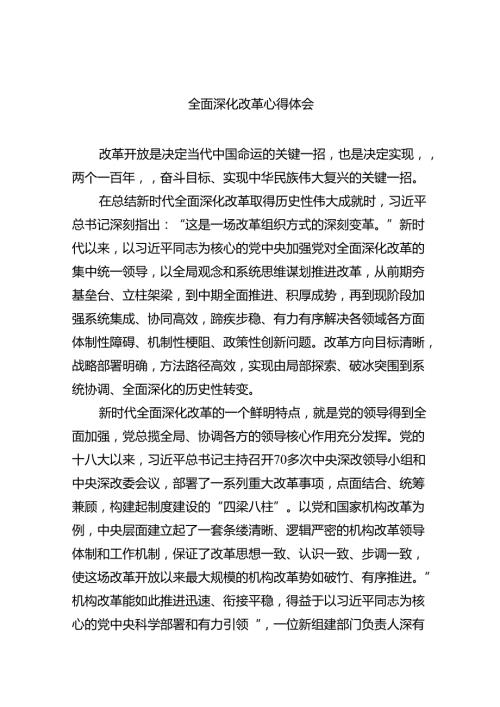 全面深化改革心得体会

改革开放是决定当代中国命运的关键一招，也是决定实现，，两个一百年，，奋斗目标、实现中华民族伟大复兴的关键一招。

在总结新时代全面深化改革取得历史性伟大成就时，习近平总书记深刻指出：“这是一场改革组织方式的深刻变革。”新时代以来，以习近平同志为核心的党中央加强党对全面深化改革的集中统一领导，以全局观念和系统思维谋划推进改革，从前期夯基垒台、立柱架梁，到中期全面推进、积厚成势，再到现阶段加强系统集成、协同高效，蹄疾步稳、有力有序解决各领域各方面体制性障碍、机制性梗阻、政策性创新问题。改革方向目标清晰，战略部署明确，方法路径高效，实现由局部探索、破冰突围到系统协调、全面深化的历史性转变。

新时代全面深化改革的一个鲜明特点，就是党的领导得到全面加强，党总揽全局、协调各方的领导核心作用充分发挥。党的十八大以来，习近平总书记主持召开70多次中央深改领导小组和中央深改委会议，部署了一系列重大改革事项，点面结合、统筹兼顾，构建起制度建设的“四梁八柱”。以党和国家机构改革为例，中央层面建立起了一套条缕清晰、逻辑严密的机构改革领导体制和工作机制，保证了改革思想一致、认识一致、步调一致，使这场改革开放以来最大规模的机构改革势如破竹、有序推进。”机构改革能如此推进迅速、衔接平稳，得益于以习近平同志为核心的党中央科学部署和有力引领 ”，一位新组建部门负责人深有